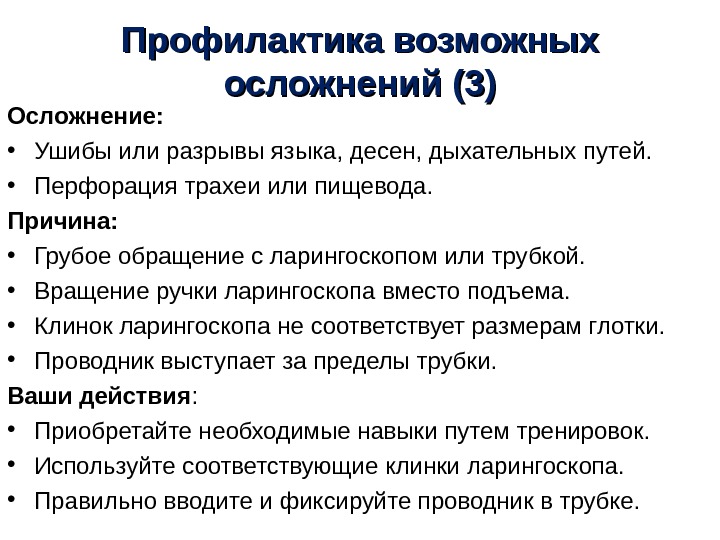 Профилактика возможных осложнений (3)

Осложнение:
• Ушибы или разрывы языка, десен, дыхательных путей.
• Перфорация трахеи или пищевода.

Причина:
• Грубое обращение с ларингоскопом или трубкой.
• Вращение ручки ларингоскопа вместо подъема.
• Клинок ларингоскопа не соответствует размерам глотки.
• Проводник выступает за пределы трубки.

Ваши действия:
• Приобретайте необходимые навыки путем тренировок.
• Используйте соответствующие клинки ларингоскопа.
• Правильно вводите и фиксируйте проводник в трубке.